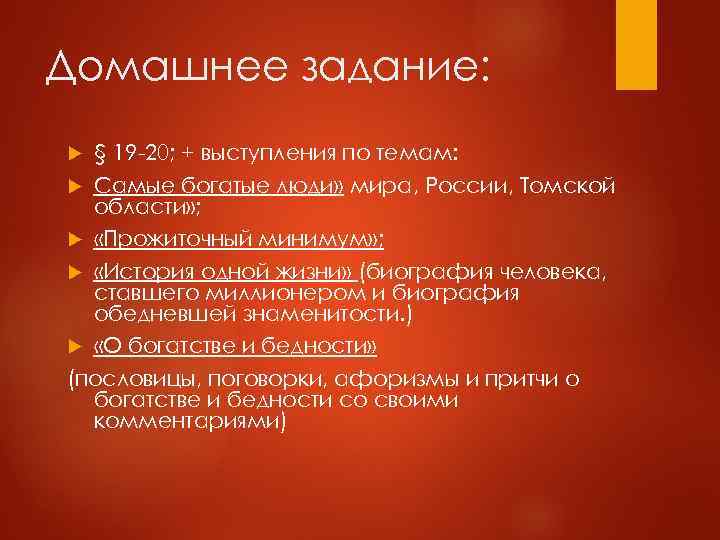 Домашнее задание:

§ 19-20; + выступления по темам:

Самые богатые люди» мира, России, Томской области»;

«Прожиточный минимум»;

«История одной жизни» (биография человека, ставшего миллионером и биография обедневшей знаменитости.)

«О богатстве и бедности»

(пословицы, поговорки, афоризмы и притчи о богатстве и бедности со своими комментариями)